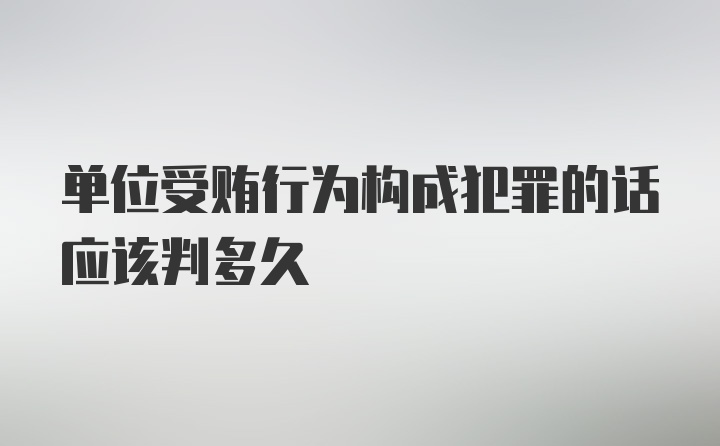 单位受贿行为构成犯罪的话应该判多久